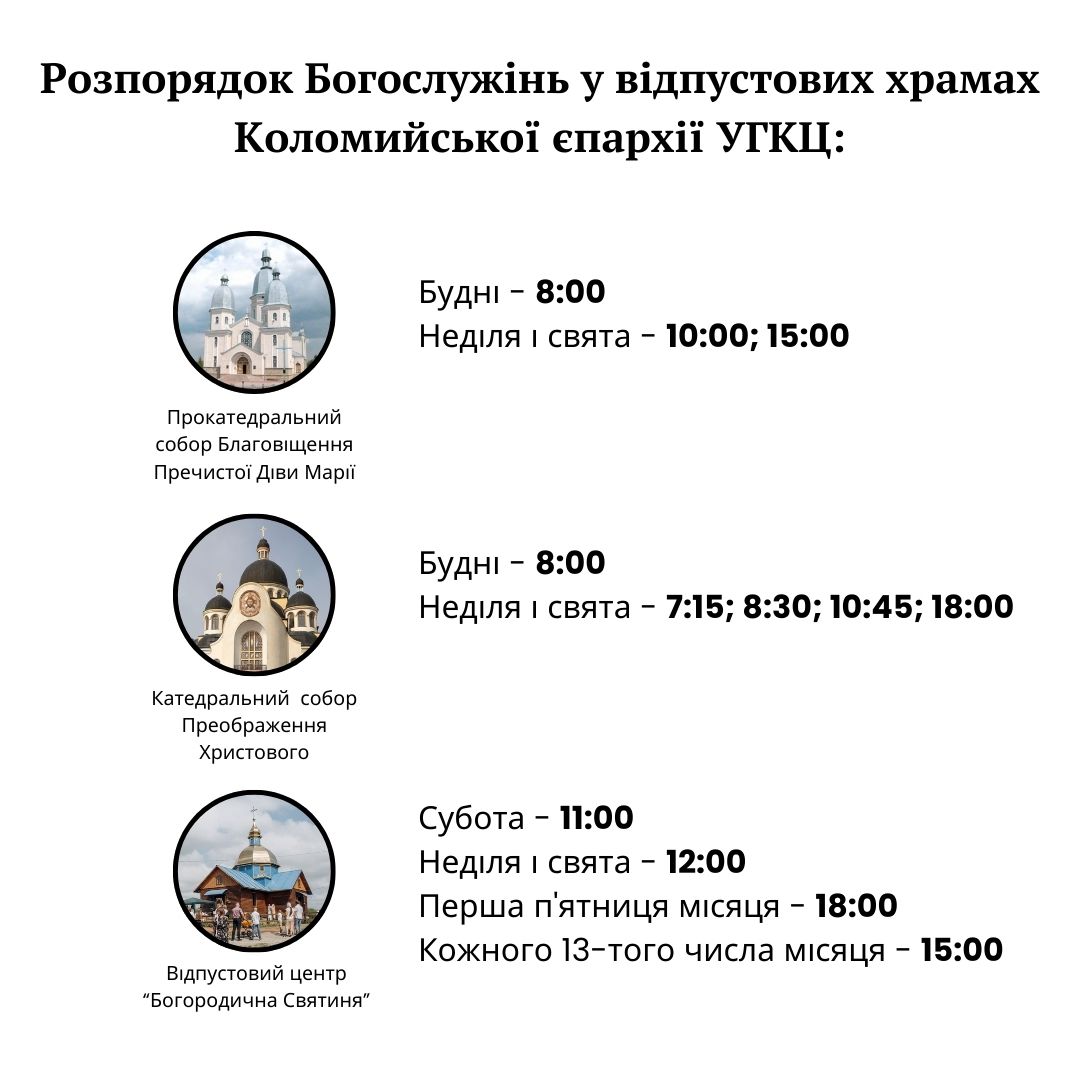 Розпорядок Богослужінь у відпустових храмах Коломийської єпархії УГКЦ:

Прокатедральний собор Благовіщення Пречистої Діви Марії

Будні - 8:00
Неділя і свята - 10:00; 15:00

Катедральний собор Преображення Христового

Будні - 8:00
Неділя і свята - 7:15; 8:30; 10:45; 18:00

Відпустовий центр "Богородична Святиня"

Субота - 11:00
Неділя і свята - 12:00
Перша п'ятниця місяця - 18:00
Кожного 13-того числа місяця - 15:00